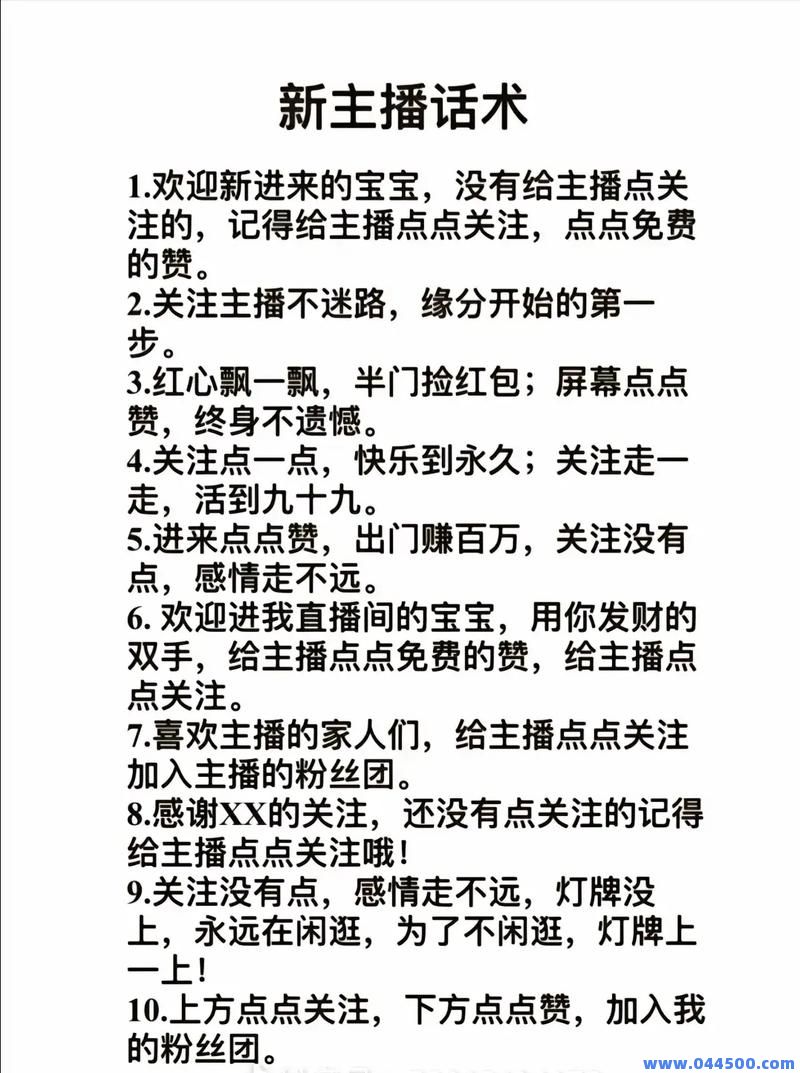 新主播话术

1.欢迎新进来的宝宝，没有给主播点关注的，记得给主播点点关注，点点免费的赞。

2.关注主播不迷路，缘分开始的第一步。

3.红心飘一飘，半门捡红包；屏幕点点赞，终身不遗憾。

4.关注点一点，快乐到永久；关注走一走，活到九十九。

5.进来点点赞，出门赚百万，关注没有点，感情走不远。

6. 欢迎进我直播间的宝宝，用你发财的双手，给主播点点免费的赞，给主播点点关注。

7.喜欢主播的家人们，给主播点点关注加入主播的粉丝团。

8.感谢XX的关注，还没有点关注的记得给主播点点关注哦！

9.关注没有点，感情走不远，灯牌没上，永远在闲逛，为了不闲逛，灯牌上一上！

10.上方点点关注，下方点点赞，加入我的粉丝团。

www.044500.com